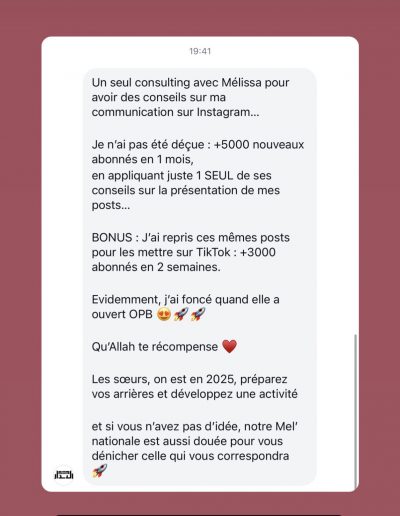 19:41

Un seul consulting avec Mélissa pour avoir des conseils sur ma communication sur Instagram...

Je n'ai pas été déçue : +5000 nouveaux abonnés en 1 mois,
en appliquant juste 1 SEUL de ses conseils sur la présentation de mes posts...

BONUS : J'ai repris ces mêmes posts pour les mettre sur TikTok : +3000 abonnés en 2 semaines.

Evidemment, j'ai foncé quand elle a ouvert OPB 😍🚀🚀

Qu'Allah te récompense ❤️

Les sœurs, on est en 2025, préparez vos arrières et développez une activité

et si vous n'avez pas d'idée, notre Mel' nationale est aussi douée pour vous dénicher celle qui vous correspondra 🚀